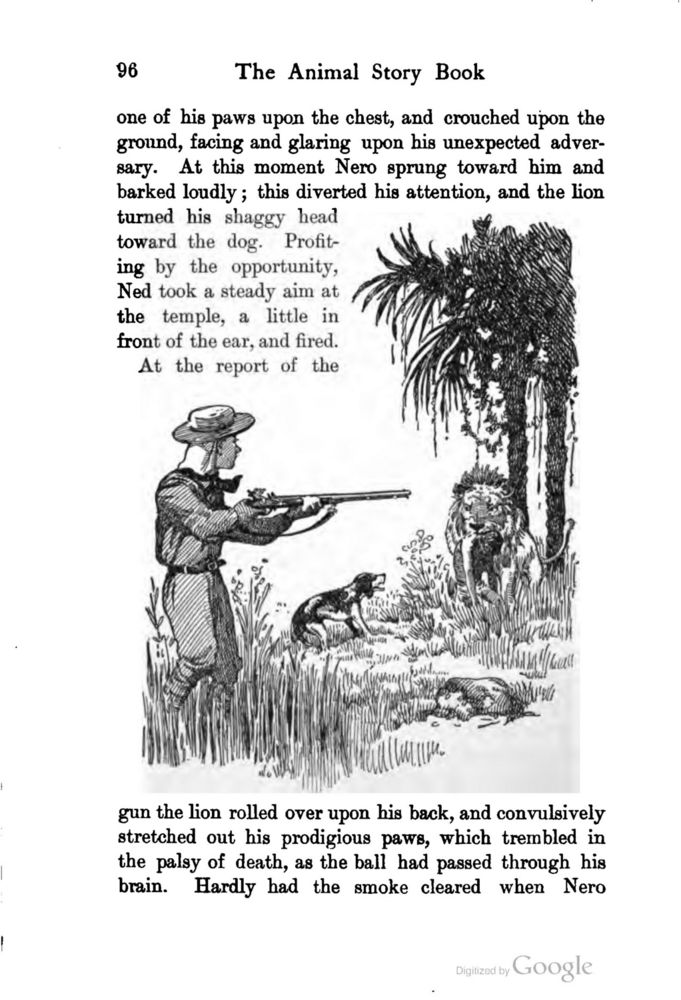 96 The Animal Story Book

one of his paws upon the chest, and crouched upon the ground, facing and glaring upon his unexpected adversary. At this moment Nero sprung toward him and barked loudly; this diverted his attention, and the lion turned his shaggy head toward the dog. Profiting by the opportunity, Ned took a steady aim at the temple, a little in front of the ear, and fired.

At the report of the gun the lion rolled over upon his back, and convulsively stretched out his prodigious paws, which trembled in the palsy of death, as the ball had passed through his brain. Hardly had the smoke cleared when Nero

Digitized by Google